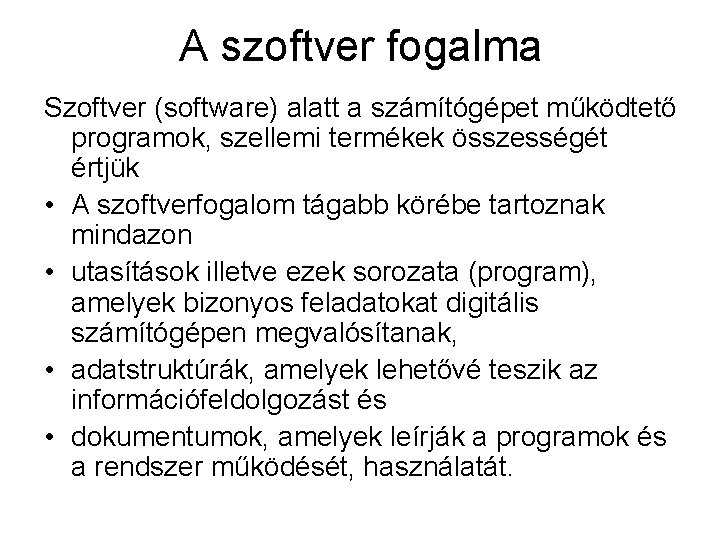 A szoftver fogalma

Szoftver (software) alatt a számítógépet működtető programok, szellemi termékek összességét értjük

• A szoftverfogalom tágabb körébe tartoznak mindazon
• utasítások illetve ezek sorozata (program), amelyek bizonyos feladatokat digitális számítógépen megvalósítanak,
• adatstruktúrák, amelyek lehetővé teszik az információfeldolgozást és
• dokumentumok, amelyek leírják a programok és a rendszer működését, használatát.